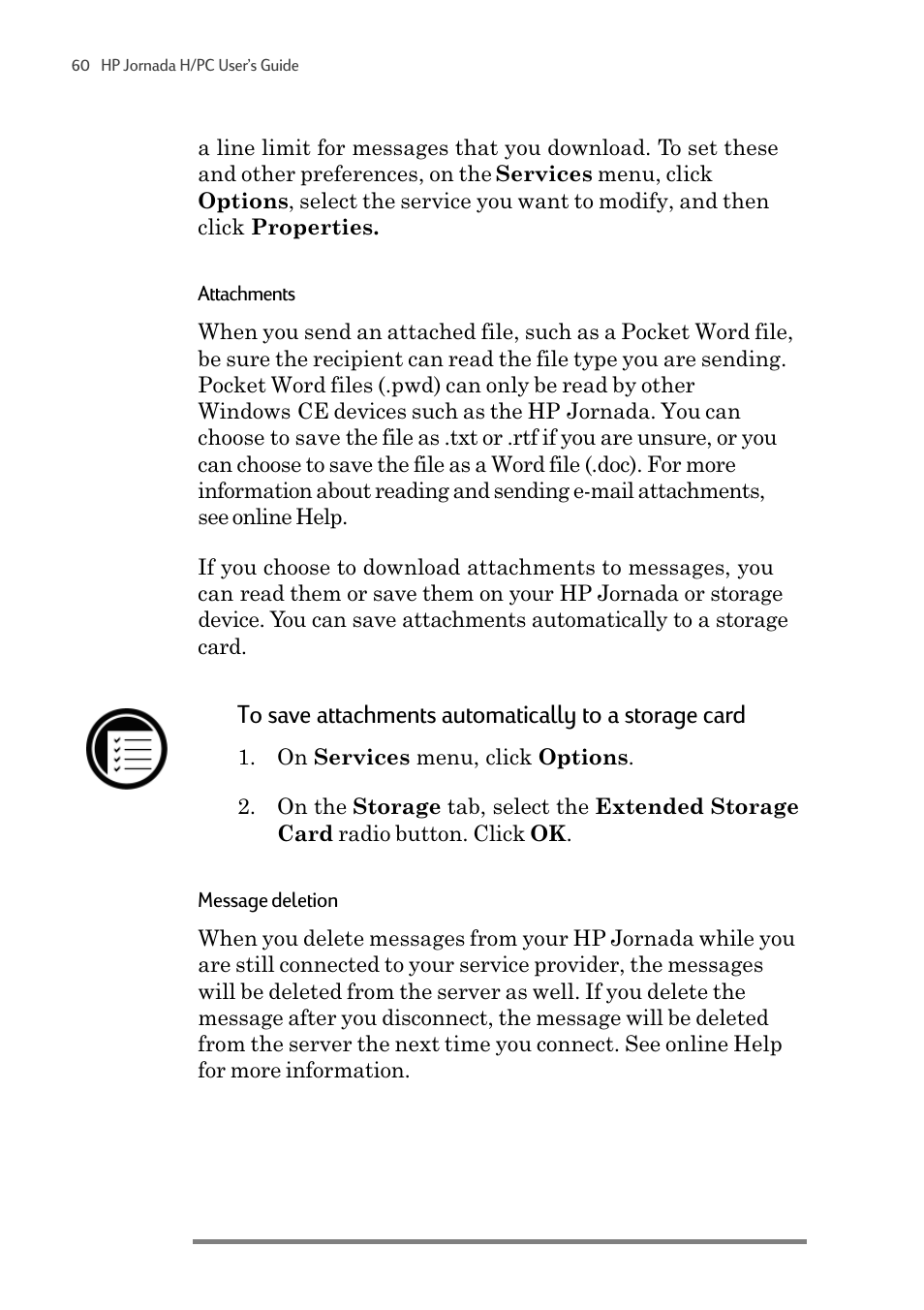 60 HP Jornada H/PC User's Guide

a line limit for messages that you download. To set these and other preferences, on the Services menu, click Options, select the service you want to modify, and then click Properties.

Attachments

When you send an attached file, such as a Pocket Word file, be sure the recipient can read the file type you are sending. Pocket Word files (.pwd) can only be read by other Windows CE devices such as the HP Jornada. You can choose to save the file as .txt or .rtf if you are unsure, or you can choose to save the file as a Word file (.doc). For more information about reading and sending e-mail attachments, see online Help.

If you choose to download attachments to messages, you can read them or save them on your HP Jornada or storage device. You can save attachments automatically to a storage card.

To save attachments automatically to a storage card

1. On Services menu, click Options.

2. On the Storage tab, select the Extended Storage Card radio button. Click OK.

Message deletion

When you delete messages from your HP Jornada while you are still connected to your service provider, the messages will be deleted from the server as well. If you delete the message after you disconnect, the message will be deleted from the server the next time you connect. See online Help for more information.